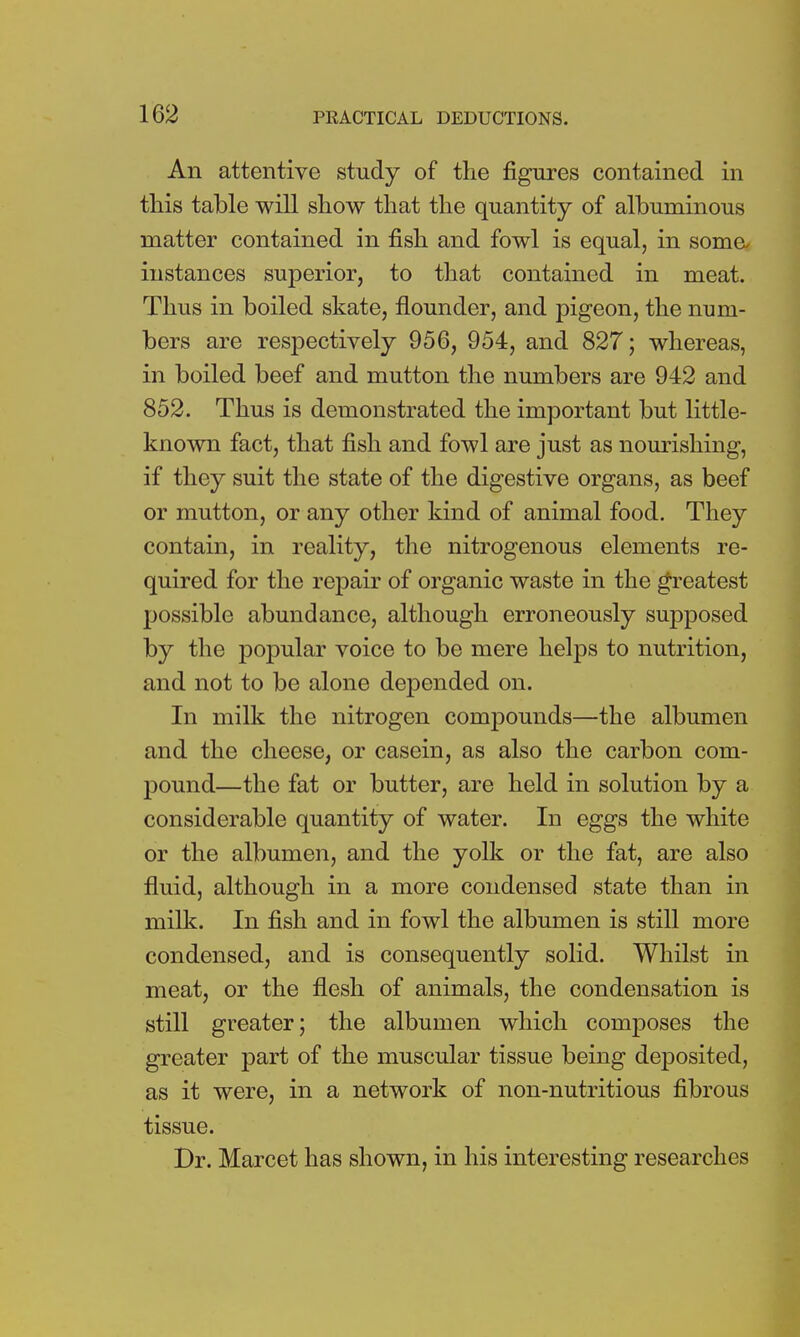 162 PRACTICAL DEDUCTIONS.

An attentive study of the figures contained in this table will show that the quantity of albuminous matter contained in fish and fowl is equal, in some instances superior, to that contained in meat. Thus in boiled skate, flounder, and pigeon, the numbers are respectively 956, 954, and 827; whereas, in boiled beef and mutton the numbers are 942 and 852. Thus is demonstrated the important but little-known fact, that fish and fowl are just as nourishing, if they suit the state of the digestive organs, as beef or mutton, or any other kind of animal food. They contain, in reality, the nitrogenous elements required for the repair of organic waste in the greatest possible abundance, although erroneously supposed by the popular voice to be mere helps to nutrition, and not to be alone depended on.

In milk the nitrogen compounds—the albumen and the cheese, or casein, as also the carbon compound—the fat or butter, are held in solution by a considerable quantity of water. In eggs the white or the albumen, and the yolk or the fat, are also fluid, although in a more condensed state than in milk. In fish and in fowl the albumen is still more condensed, and is consequently solid. Whilst in meat, or the flesh of animals, the condensation is still greater; the albumen which composes the greater part of the muscular tissue being deposited, as it were, in a network of non-nutritious fibrous tissue.

Dr. Marcet has shown, in his interesting researches